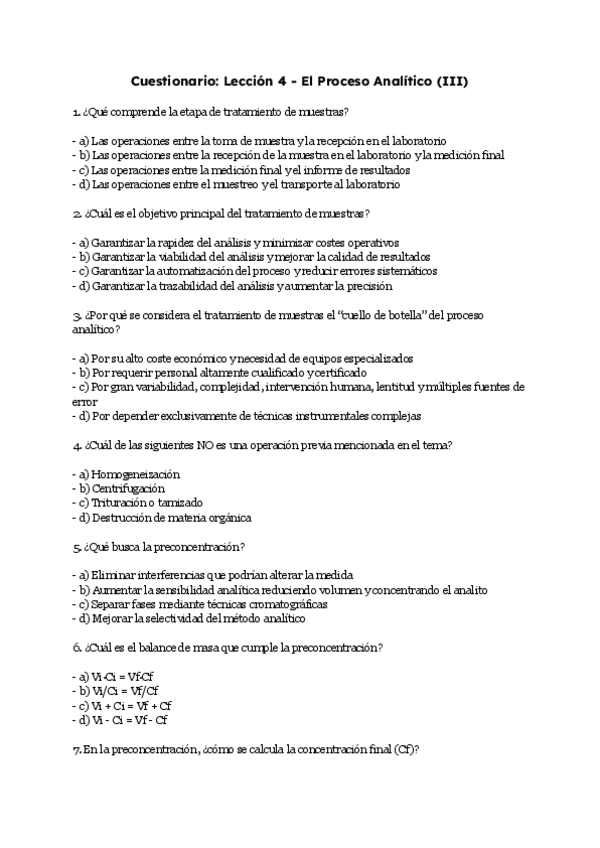 Cuestionario: Lección 4 - El Proceso Analítico (III)

1. ¿Qué comprende la etapa de tratamiento de muestras?

- a) Las operaciones entre la toma de muestra y la recepción en el laboratorio
- b) Las operaciones entre la recepción de la muestra en el laboratorio y la medición final
- c) Las operaciones entre la medición final y el informe de resultados
- d) Las operaciones entre el muestreo y el transporte al laboratorio

2. ¿Cuál es el objetivo principal del tratamiento de muestras?

- a) Garantizar la rapidez del análisis y minimizar costes operativos
- b) Garantizar la viabilidad del análisis y mejorar la calidad de resultados
- c) Garantizar la automatización del proceso y reducir errores sistemáticos
- d) Garantizar la trazabilidad del análisis y aumentar la precisión

3. ¿Por qué se considera el tratamiento de muestras el "cuello de botella" del proceso analítico?

- a) Por su alto coste económico y necesidad de equipos especializados
- b) Por requerir personal altamente cualificado y certificado
- c) Por gran variabilidad, complejidad, intervención humana, lentitud y múltiples fuentes de error
- d) Por depender exclusivamente de técnicas instrumentales complejas

4. ¿Cuál de las siguientes NO es una operación previa mencionada en el tema?

- a) Homogeneización
- b) Centrifugación
- c) Trituración o tamizado
- d) Destrucción de materia orgánica

5. ¿Qué busca la preconcentración?

- a) Eliminar interferencias que podrían alterar la medida
- b) Aumentar la sensibilidad analítica reduciendo volumen y concentrando el analito
- c) Separar fases mediante técnicas cromatográficas
- d) Mejorar la selectividad del método analítico

6. ¿Cuál es el balance de masa que cumple la preconcentración?

- a) Vi·Ci = Vf·Cf
- b) Vi/Ci = Vf/Cf
- c) Vi + Ci = Vf + Cf
- d) Vi - Ci = Vf - Cf

7. En la preconcentración, ¿cómo se calcula la concentración final (Cf)?